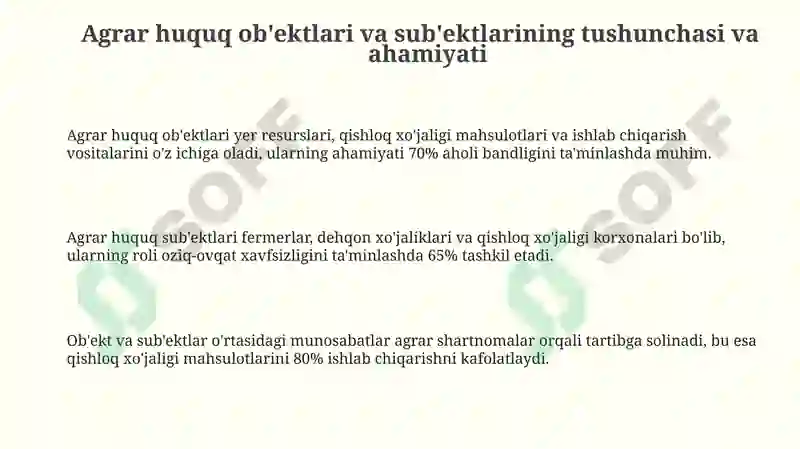 Agrar huquq ob'ektlari va sub'ektlarining tushunchasi va ahamiyati

Agrar huquq ob'ektlari yer resurslari, qishloq xo'jaligi mahsulotlari va ishlab chiqarish vositalarini o'z ichiga oladi, ularning ahamiyati 70% aholi bandligini ta'minlashda muhim.

Agrar huquq sub'ektlari fermerlar, dehqon xo'jaliklari va qishloq xo'jaligi korxonalari bo'lib, ularning roli oziq-ovqat xavfsizligini ta'minlashda 65% tashkil etadi.

Ob'ekt va sub'ektlar o'rtasidagi munosabatlar agrar shartnomalar orqali tartibga solinadi, bu esa qishloq xo'jaligi mahsulotlarini 80% ishlab chiqarishni kafolatlaydi.

SOFF

SOFF